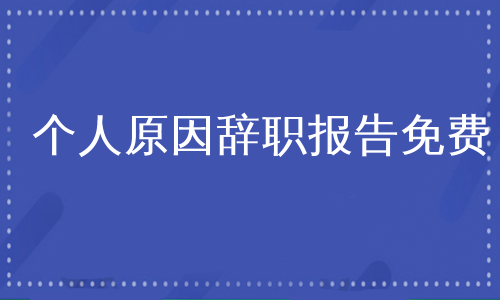 个人原因辞职报告免费